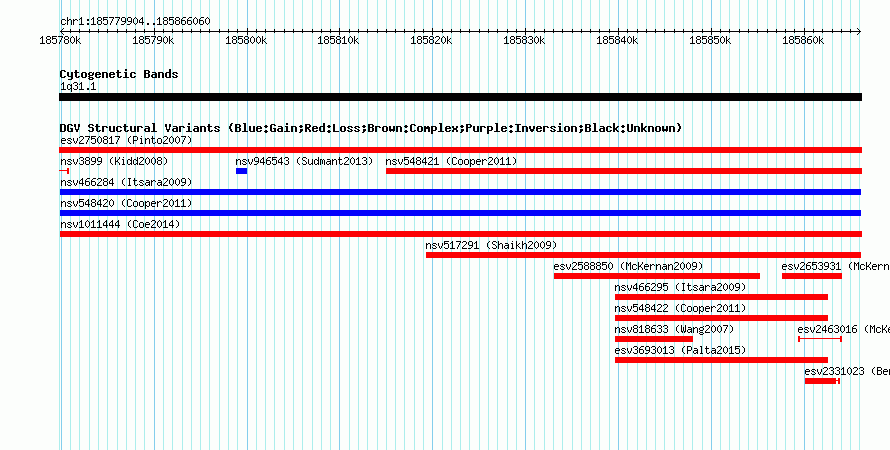 chr1:185779904..185866060

185780k 185790k 185800k 185810k 185820k 185830k 185840k 185850k 185860k

Cytogenetic Bands
1q31.1

DGV Structural Variants (Blue:Gain;Red:Loss;Brown:Complex;Purple:Inversion;Black:Unknown)
esv2750817 (Pinto2007)
nsv3899 (Kidd2008)
nsv946543 (Sudmant2013)
nsv548421 (Cooper2011)
nsv466284 (Itsara2009)
nsv548420 (Cooper2011)
nsv1011444 (Coe2014)
nsv517291 (Shaikh2009)
esv2588850 (McKernan2009)
esv2653931 (McKern
nsv466295 (Itsara2009)
nsv548422 (Cooper2011)
nsv818633 (Wang2007)
esv2463016 (McKe
esv3693013 (Palta2015)
esv2331023 (Ber